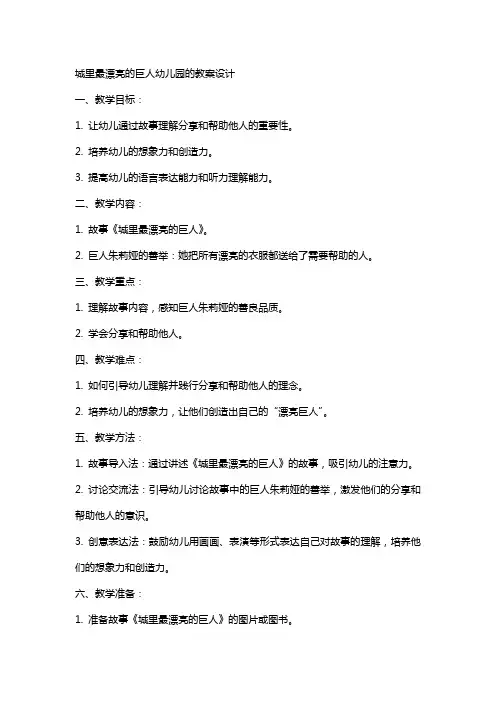 城里最漂亮的巨人幼儿园的教案设计

一、教学目标：

1. 让幼儿通过故事理解分享和帮助他人的重要性。

2. 培养幼儿的想象力和创造力。

3. 提高幼儿的语言表达能力和听力理解能力。

二、教学内容：

1. 故事《城里最漂亮的巨人》。

2. 巨人朱莉娅的善举：她把所有漂亮的衣服都送给了需要帮助的人。

三、教学重点：

1. 理解故事内容，感知巨人朱莉娅的善良品质。

2. 学会分享和帮助他人。

四、教学难点：

1. 如何引导幼儿理解并践行分享和帮助他人的理念。

2. 培养幼儿的想象力，让他们创造出自己的“漂亮巨人”。

五、教学方法：

1. 故事导入法：通过讲述《城里最漂亮的巨人》的故事，吸引幼儿的注意力。

2. 讨论交流法：引导幼儿讨论故事中的巨人朱莉娅的善举，激发他们的分享和帮助他人的意识。

3. 创意表达法：鼓励幼儿用画画、表演等形式表达自己对故事的理解，培养他们的想象力和创造力。

六、教学准备：

1. 准备故事《城里最漂亮的巨人》的图片或图书。